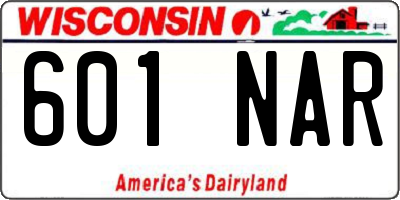 WISCONSIN

601 NAR

America's Dairyland